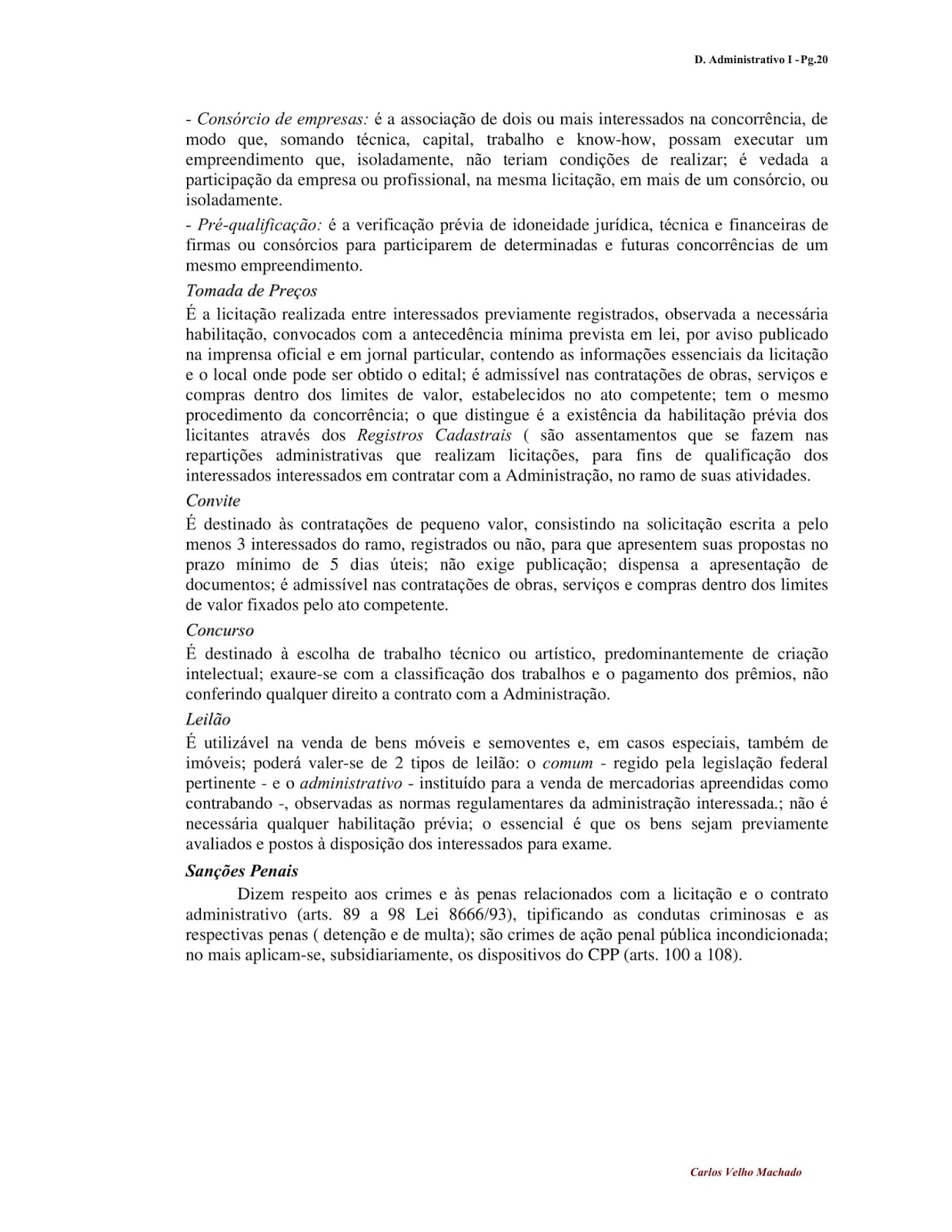 D. Administrativo I - Pg.20

- Consórcio de empresas: é a associação de dois ou mais interessados na concorrência, de modo que, somando técnica, capital, trabalho e know-how, possam executar um empreendimento que, isoladamente, não teriam condições de realizar; é vedada a participação da empresa ou profissional, na mesma licitação, em mais de um consórcio, ou isoladamente.

- Pré-qualificação: é a verificação prévia de idoneidade jurídica, técnica e financeiras de firmas ou consórcios para participarem de determinadas e futuras concorrências de um mesmo empreendimento.

Tomada de Preços

É a licitação realizada entre interessados previamente registrados, observada a necessária habilitação, convocados com a antecedência mínima prevista em lei, por aviso publicado na imprensa oficial e em jornal particular, contendo as informações essenciais da licitação e o local onde pode ser obtido o edital; é admissível nas contratações de obras, serviços e compras dentro dos limites de valor, estabelecidos no ato competente; tem o mesmo procedimento da concorrência; o que distingue é a existência da habilitação prévia dos licitantes através dos Registros Cadastrais ( são assentamentos que se fazem nas repartições administrativas que realizam licitações, para fins de qualificação dos interessados interessados em contratar com a Administração, no ramo de suas atividades.

Convite

É destinado às contratações de pequeno valor, consistindo na solicitação escrita a pelo menos 3 interessados do ramo, registrados ou não, para que apresentem suas propostas no prazo mínimo de 5 dias úteis; não exige publicação; dispensa a apresentação de documentos; é admissível nas contratações de obras, serviços e compras dentro dos limites de valor fixados pelo ato competente.

Concurso

É destinado à escolha de trabalho técnico ou artístico, predominantemente de criação intelectual; exaure-se com a classificação dos trabalhos e o pagamento dos prêmios, não conferindo qualquer direito a contrato com a Administração.

Leilão

É utilizável na venda de bens móveis e semoventes e, em casos especiais, também de imóveis; poderá valer-se de 2 tipos de leilão: o comum - regido pela legislação federal pertinente - e o administrativo - instituído para a venda de mercadorias apreendidas como contrabando -, observadas as normas regulamentares da administração interessada.; não é necessária qualquer habilitação prévia; o essencial é que os bens sejam previamente avaliados e postos à disposição dos interessados para exame.

Sanções Penais

Dizem respeito aos crimes e às penas relacionados com a licitação e o contrato administrativo (arts. 89 a 98 Lei 8666/93), tipificando as condutas criminosas e as respectivas penas ( detenção e de multa); são crimes de ação penal pública incondicionada; no mais aplicam-se, subsidiariamente, os dispositivos do CPP (arts. 100 a 108).

Carlos Velho Machado